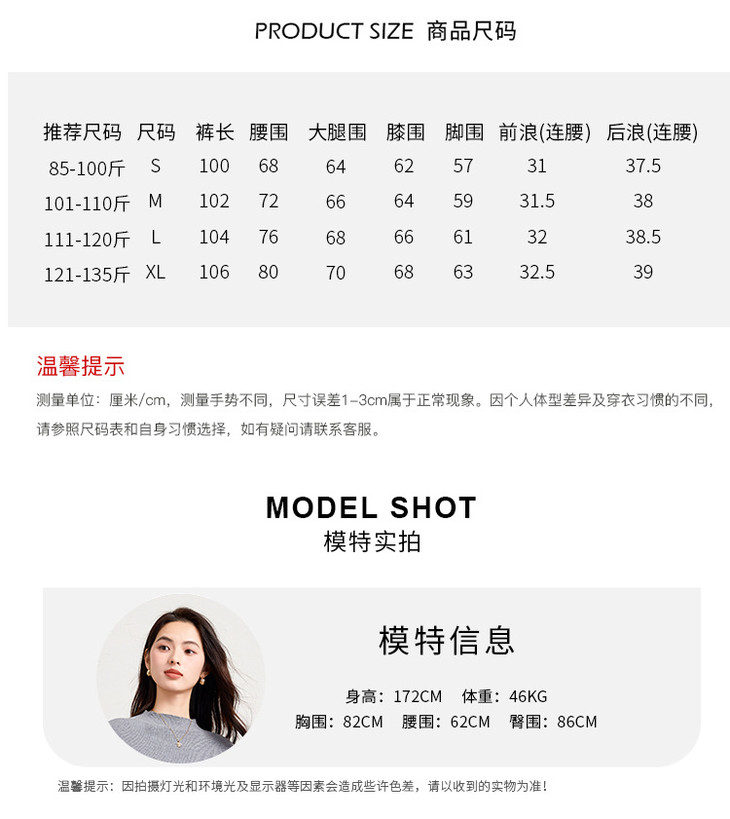 PRODUCT SIZE 商品尺码

| 推荐尺码 | 尺码 | 裤长 | 腰围 | 大腿围 | 膝围 | 脚围 | 前浪(连腰) | 后浪(连腰) |
|---|---|---|---|---|---|---|---|---|
| 85-100斤 | S | 100 | 68 | 64 | 62 | 57 | 31 | 37.5 |
| 101-110斤 | M | 102 | 72 | 66 | 64 | 59 | 31.5 | 38 |
| 111-120斤 | L | 104 | 76 | 68 | 66 | 61 | 32 | 38.5 |
| 121-135斤 | XL | 106 | 80 | 70 | 68 | 63 | 32.5 | 39 |

温馨提示

测量单位：厘米/cm，测量手势不同，尺寸误差1-3cm属于正常现象。因个人体型差异及穿衣习惯的不同，请参照尺码表和自身习惯选择，如有疑问请联系客服。

MODEL SHOT
模特实拍

模特信息

身高：172CM 体重：46KG
胸围：82CM 腰围：62CM 臀围：86CM

温馨提示：因拍摄灯光和环境光及显示器等因素会造成些许色差，请以收到的实物为准！